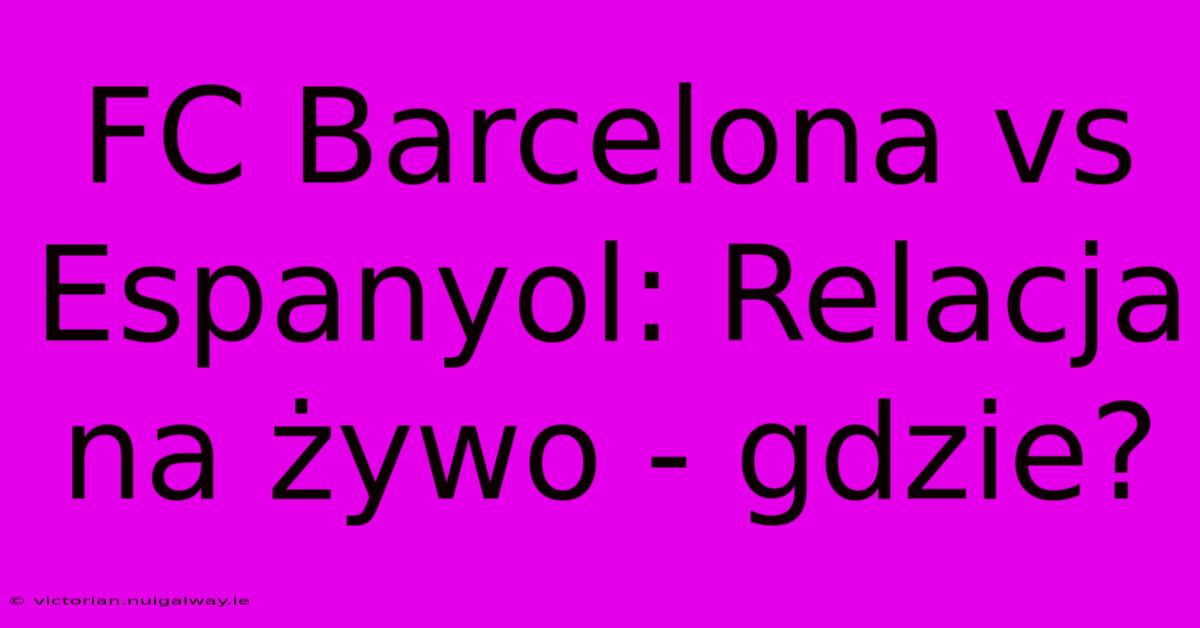 FC Barcelona vs Espanyol: Relacja na żywo - gdzie?

© victorian.nuigalway.ie